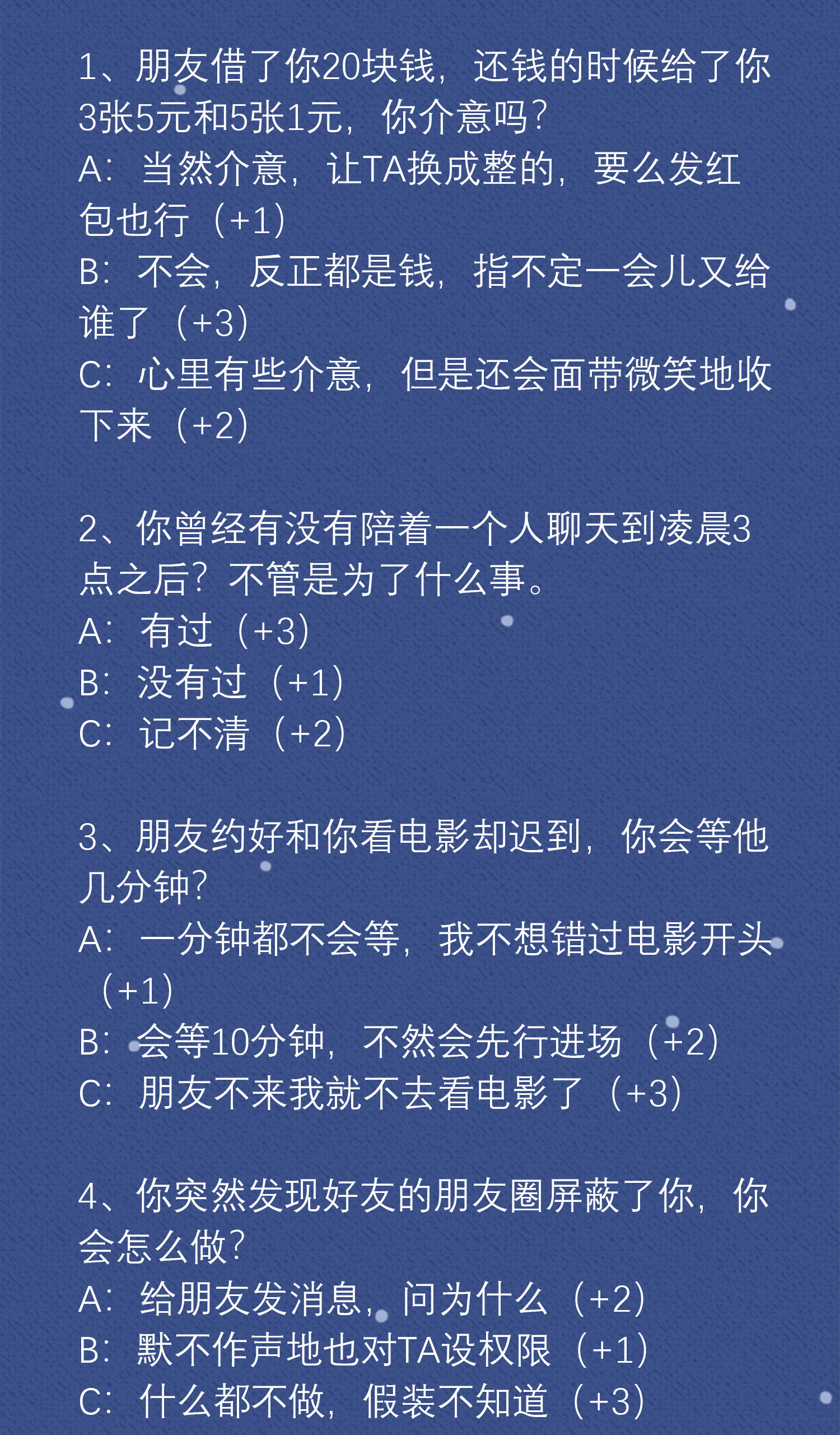 1、朋友借了你20块钱，还钱的时候给了你3张5元和5张1元，你介意吗？
A：当然介意，让TA换成整的，要么发红包也行（+1）
B：不会，反正都是钱，指不定一会儿又给谁了（+3）
C：心里有些介意，但是还会面带微笑地收下来（+2）

2、你曾经有没有陪着一个人聊天到凌晨3点之后？不管是为了什么事。
A：有过（+3）
B：没有过（+1）
C：记不清（+2）

3、朋友约好和你看电影却迟到，你会等他几分钟？
A：一分钟都不会等，我不想错过电影开头（+1）
B：会等10分钟，不然会先行进场（+2）
C：朋友不来我就不去看电影了（+3）

4、你突然发现好友的朋友圈屏蔽了你，你会怎么做？
A：给朋友发消息，问为什么（+2）
B：默不作声地也对TA设权限（+1）
C：什么都不做，假装不知道（+3）